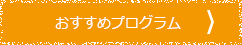 おすすめプログラム 〉